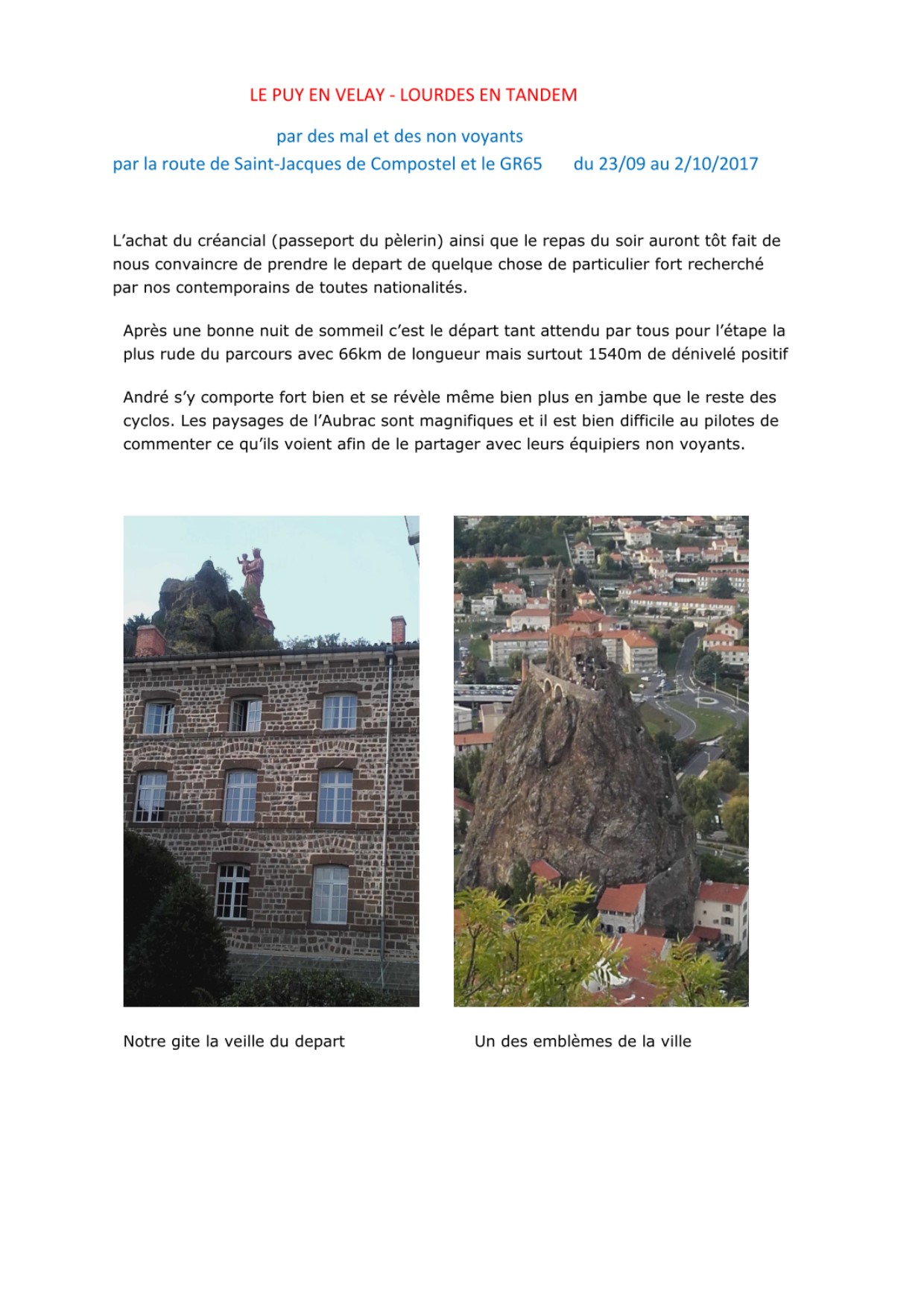 LE PUY EN VELAY - LOURDES EN TANDEM

par des mal et des non voyants

par la route de Saint-Jacques de Compostel et le GR65 du 23/09 au 2/10/2017

L'achat du créancial (passeport du pèlerin) ainsi que le repas du soir auront tôt fait de nous convaincre de prendre le depart de quelque chose de particulier fort recherché par nos contemporains de toutes nationalités.

Après une bonne nuit de sommeil c'est le départ tant attendu par tous pour l'étape la plus rude du parcours avec 66km de longueur mais surtout 1540m de dénivelé positif

André s'y comporte fort bien et se révèle même bien plus en jambe que le reste des cyclos. Les paysages de l'Aubrac sont magnifiques et il est bien difficile au pilotes de commenter ce qu'ils voient afin de le partager avec leurs équipiers non voyants.

Notre gite la veille du depart

Un des emblèmes de la ville